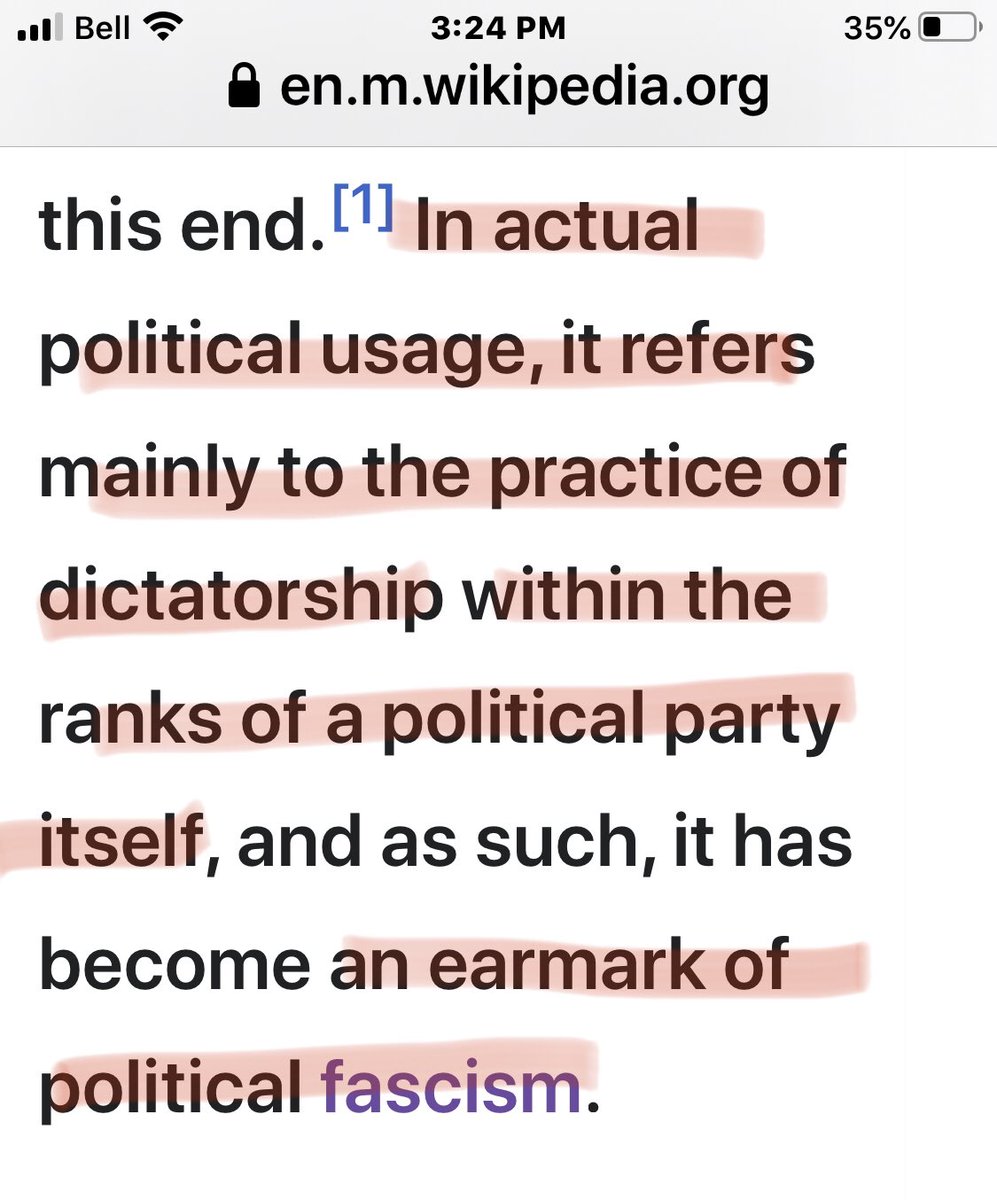 Bell 3:24 PM 35%
en.m.wikipedia.org

this end.[1] In actual political usage, it refers mainly to the practice of dictatorship within the ranks of a political party itself, and as such, it has become an earmark of political fascism.